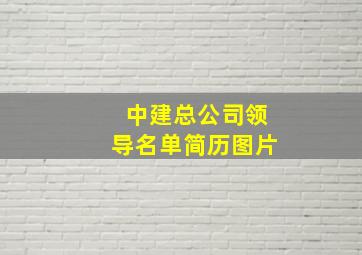 中建总公司领导名单简历图片